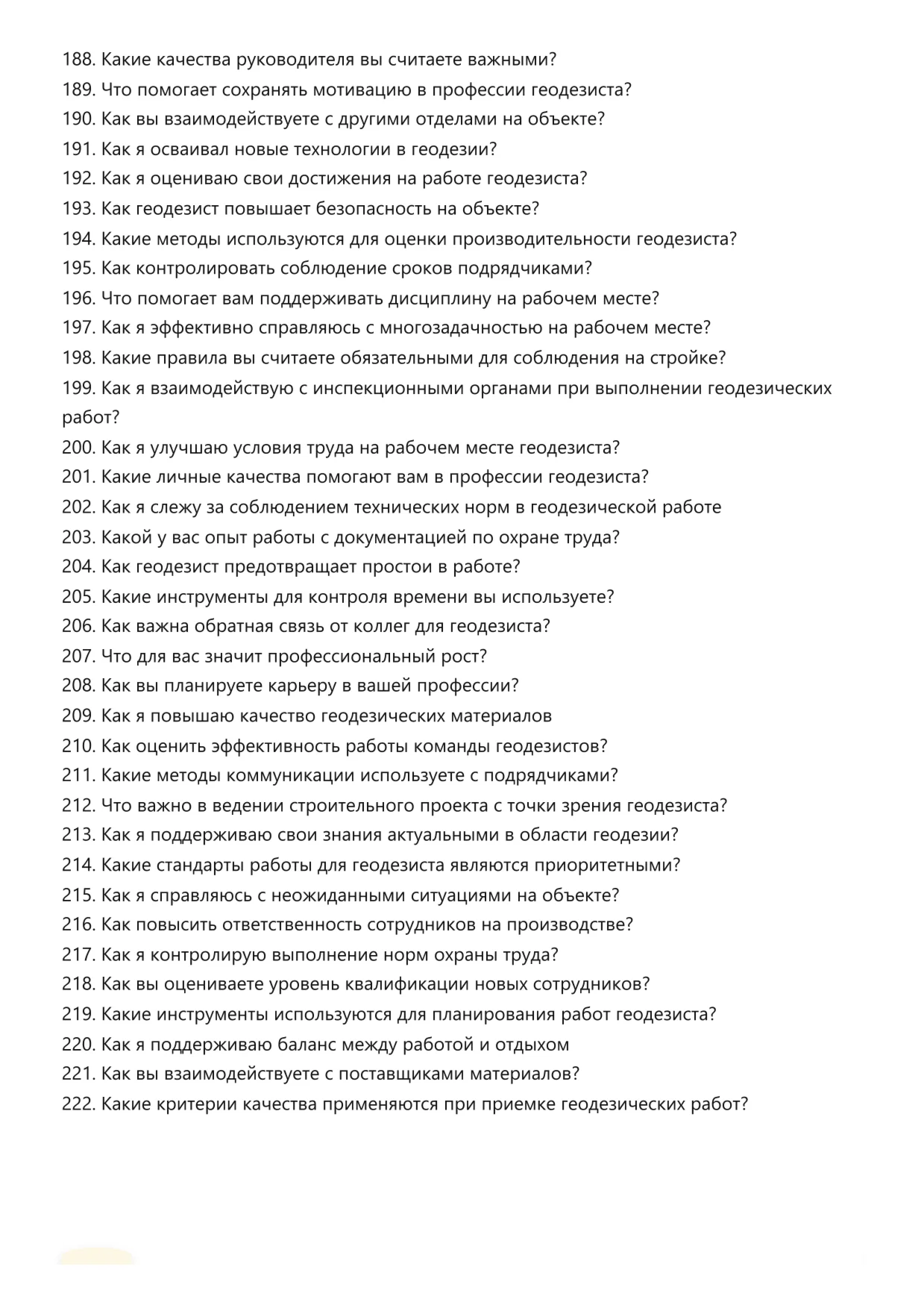 188. Какие качества руководителя вы считаете важными?
189. Что помогает сохранять мотивацию в профессии геодезиста?
190. Как вы взаимодействуете с другими отделами на объекте?
191. Как я осваивал новые технологии в геодезии?
192. Как я оцениваю свои достижения на работе геодезиста?
193. Как геодезист повышает безопасность на объекте?
194. Какие методы используются для оценки производительности геодезиста?
195. Как контролировать соблюдение сроков подрядчиками?
196. Что помогает вам поддерживать дисциплину на рабочем месте?
197. Как я эффективно справляюсь с многозадачностью на рабочем месте?
198. Какие правила вы считаете обязательными для соблюдения на стройке?
199. Как я взаимодействую с инспекционными органами при выполнении геодезических работ?
200. Как я улучшаю условия труда на рабочем месте геодезиста?
201. Какие личные качества помогают вам в профессии геодезиста?
202. Как я слежу за соблюдением технических норм в геодезической работе
203. Какой у вас опыт работы с документацией по охране труда?
204. Как геодезист предотвращает простои в работе?
205. Какие инструменты для контроля времени вы используете?
206. Как важна обратная связь от коллег для геодезиста?
207. Что для вас значит профессиональный рост?
208. Как вы планируете карьеру в вашей профессии?
209. Как я повышаю качество геодезических материалов
210. Как оценить эффективность работы команды геодезистов?
211. Какие методы коммуникации используете с подрядчиками?
212. Что важно в ведении строительного проекта с точки зрения геодезиста?
213. Как я поддерживаю свои знания актуальными в области геодезии?
214. Какие стандарты работы для геодезиста являются приоритетными?
215. Как я справляюсь с неожиданными ситуациями на объекте?
216. Как повысить ответственность сотрудников на производстве?
217. Как я контролирую выполнение норм охраны труда?
218. Как вы оцениваете уровень квалификации новых сотрудников?
219. Какие инструменты используются для планирования работ геодезиста?
220. Как я поддерживаю баланс между работой и отдыхом
221. Как вы взаимодействуете с поставщиками материалов?
222. Какие критерии качества применяются при приемке геодезических работ?